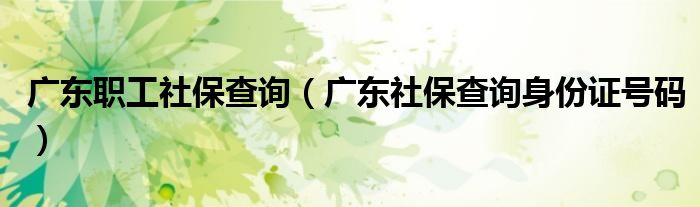 广东职工社保查询（广东社保查询身份证号码）